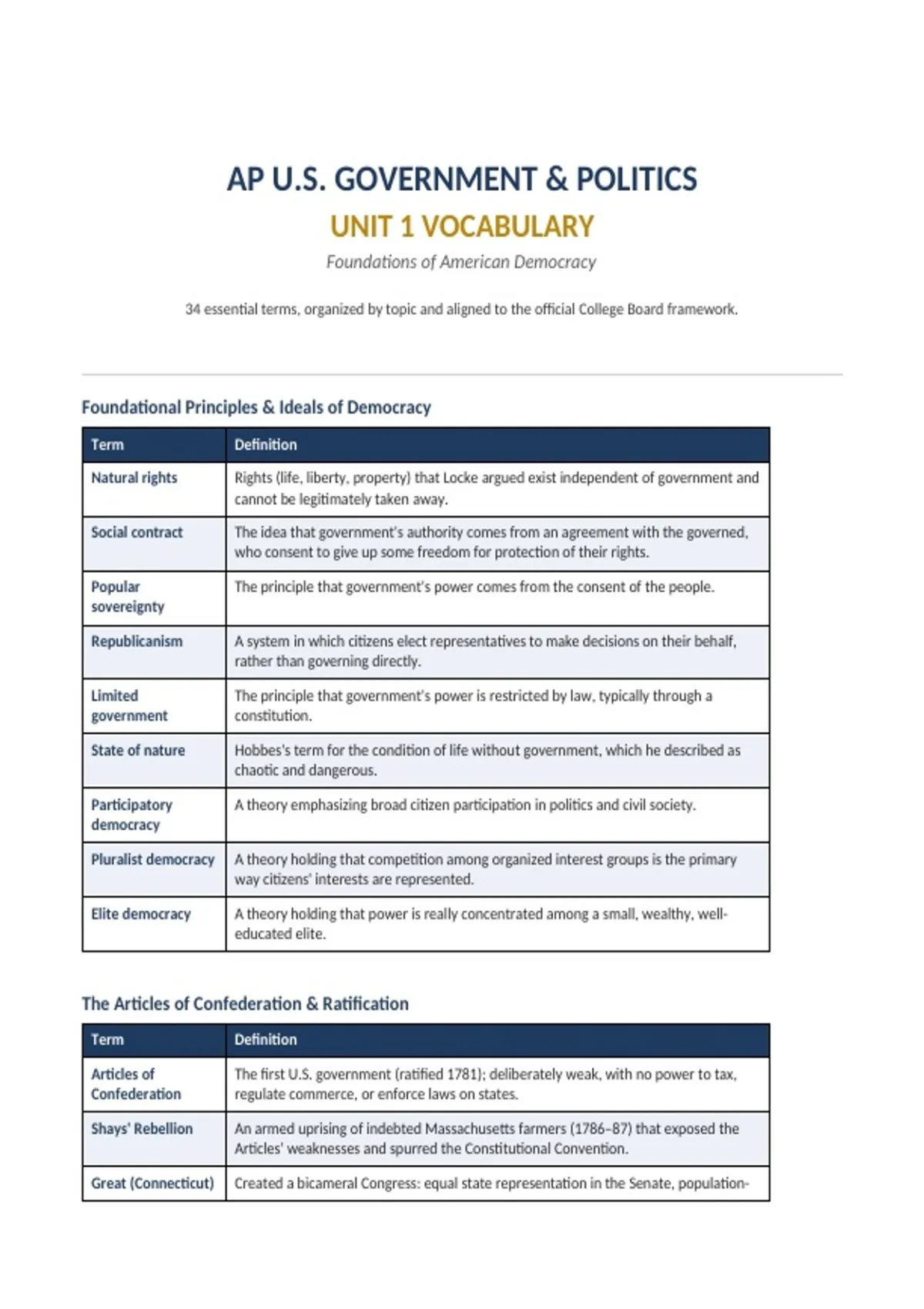 AP U.S. GOVERNMENT & POLITICS

UNIT 1 VOCABULARY

Foundations of American Democracy

34 essential terms, organized by topic and aligned to the official College Board framework.

Foundational Principles & Ideals of Democracy

| Term | Definition |
|---|---|
| Natural rights | Rights (life, liberty, property) that Locke argued exist independent of government and cannot be legitimately taken away. |
| Social contract | The idea that government's authority comes from an agreement with the governed, who consent to give up some freedom for protection of their rights. |
| Popular sovereignty | The principle that government's power comes from the consent of the people. |
| Republicanism | A system in which citizens elect representatives to make decisions on their behalf, rather than governing directly. |
| Limited government | The principle that government's power is restricted by law, typically through a constitution. |
| State of nature | Hobbes's term for the condition of life without government, which he described as chaotic and dangerous. |
| Participatory democracy | A theory emphasizing broad citizen participation in politics and civil society. |
| Pluralist democracy | A theory holding that competition among organized interest groups is the primary way citizens' interests are represented. |
| Elite democracy | A theory holding that power is really concentrated among a small, wealthy, well-educated elite. |

The Articles of Confederation & Ratification

| Term | Definition |
|---|---|
| Articles of Confederation | The first U.S. government (ratified 1781); deliberately weak, with no power to tax, regulate commerce, or enforce laws on states. |
| Shays' Rebellion | An armed uprising of indebted Massachusetts farmers (1786–87) that exposed the Articles' weaknesses and spurred the Constitutional Convention. |
| Great (Connecticut) | Created a bicameral Congress: equal state representation in the Senate, population- |